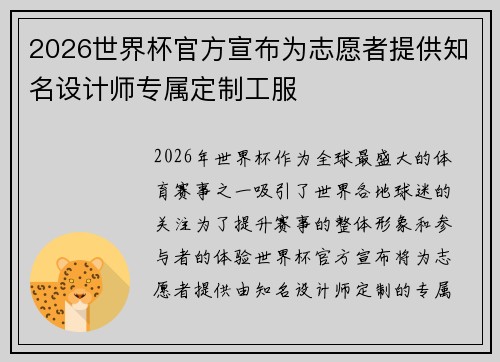 2026世界杯官方宣布为志愿者提供知名设计师专属定制工服

2026年世界杯作为全球最盛大的体育赛事之一吸引了世界各地球迷的关注为了提升赛事的整体形象和参与者的体验世界杯官方宣布将为志愿者提供由知名设计师定制的专属